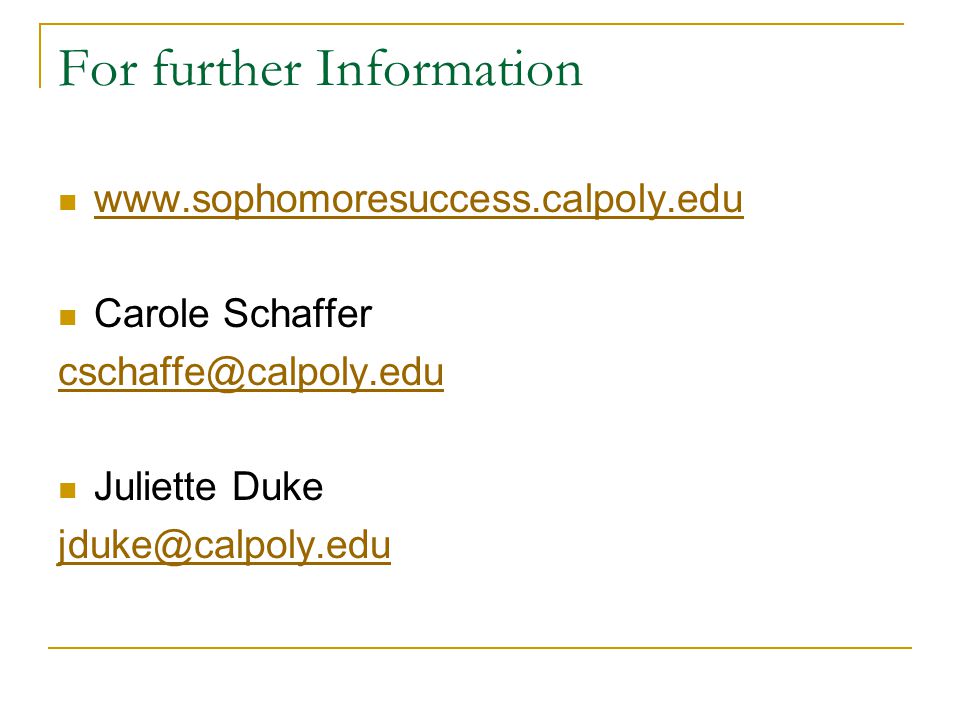 For further Information

www.sophomoresuccess.calpoly.edu

Carole Schaffer
cschaffe@calpoly.edu

Juliette Duke
jduke@calpoly.edu